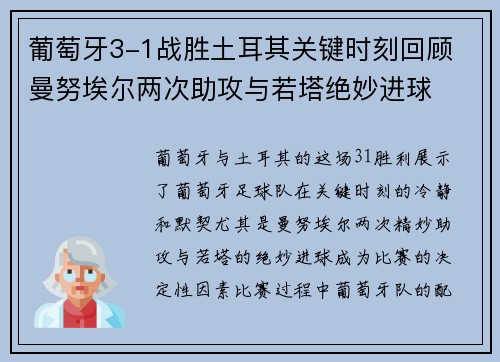 葡萄牙3-1战胜土耳其关键时刻回顾曼努埃尔两次助攻与若塔绝妙进球

葡萄牙与土耳其的这场31胜利展示了葡萄牙足球队在关键时刻的冷静和默契尤其是曼努埃尔两次精妙助攻与若塔的绝妙进球成为比赛的决定性因素比赛过程中葡萄牙队的配